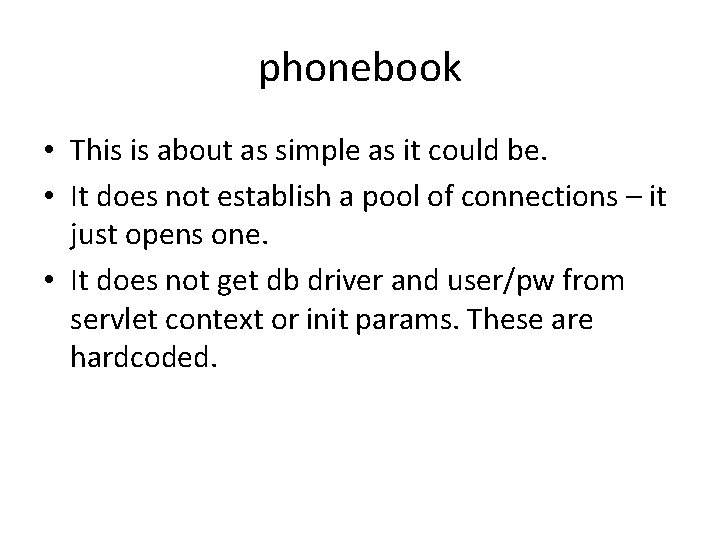 phonebook

• This is about as simple as it could be.
• It does not establish a pool of connections – it just opens one.
• It does not get db driver and user/pw from servlet context or init params. These are hardcoded.